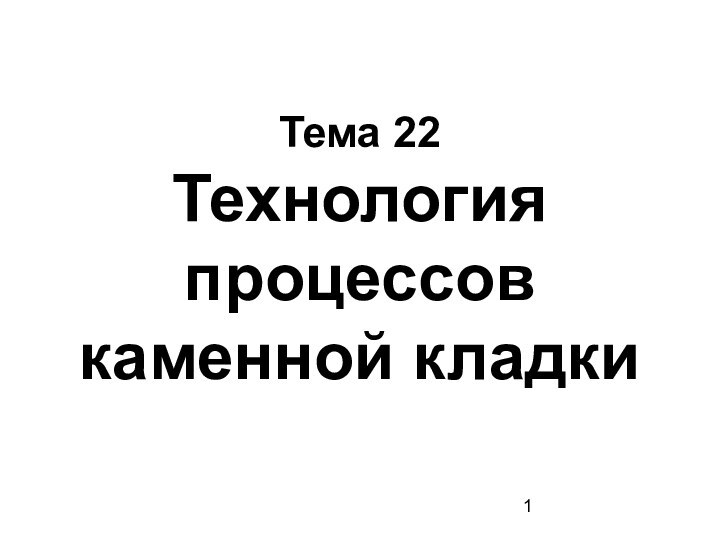 Тема 22

Технология процессов каменной кладки

1